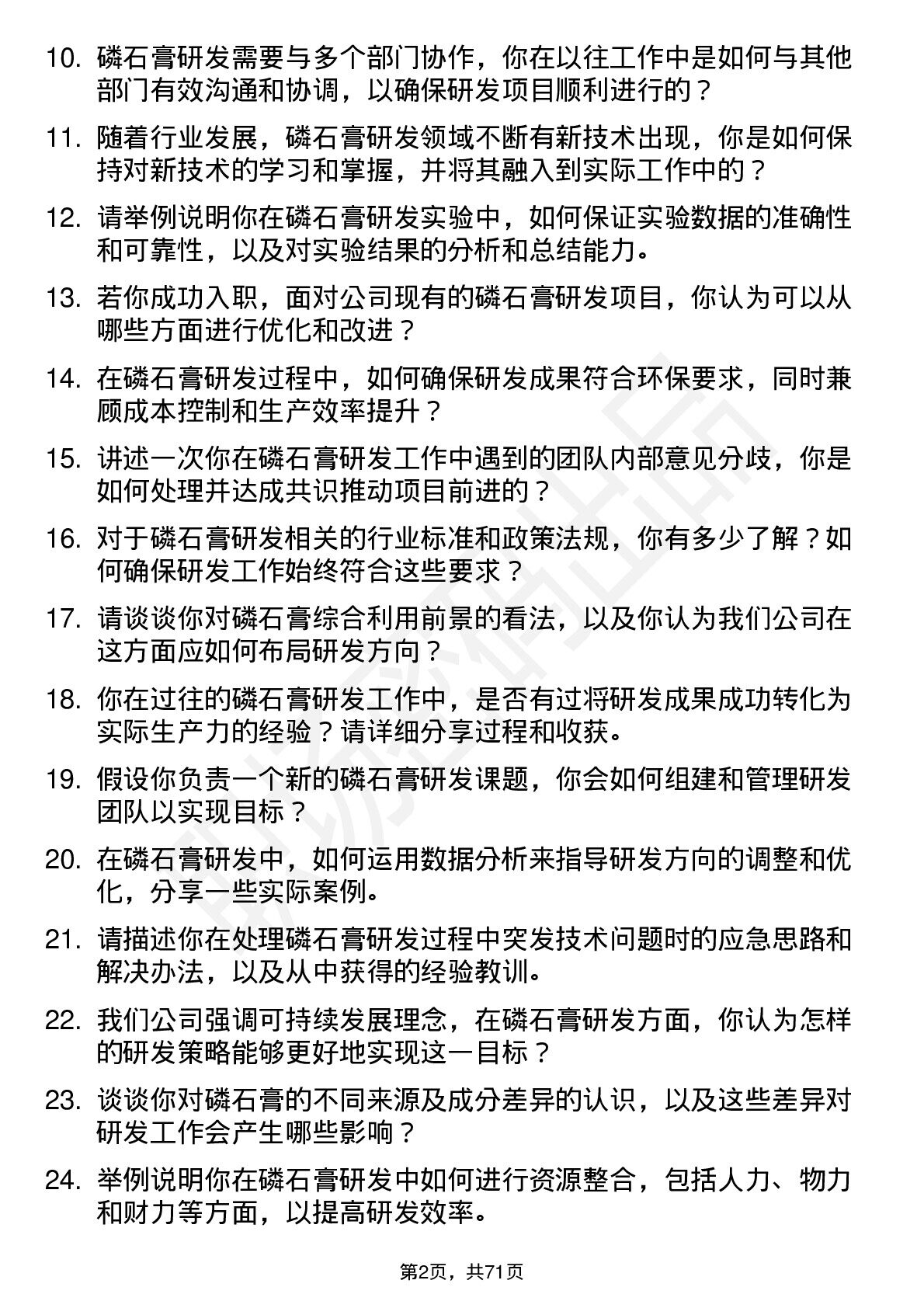 10. 磷石膏研发需要与多个部门协作，你在以往工作中是如何与其他部门有效沟通和协调，以确保研发项目顺利进行的？

11. 随着行业发展，磷石膏研发领域不断有新技术出现，你是如何保持对新技术的学习和掌握，并将其融入到实际工作中的？

12. 请举例说明你在磷石膏研发实验中，如何保证实验数据的准确性和可靠性，以及对实验结果的分析和总结能力。

13. 若你成功入职，面对公司现有的磷石膏研发项目，你认为可以从哪些方面进行优化和改进？

14. 在磷石膏研发过程中，如何确保研发成果符合环保要求，同时兼顾成本控制和生产效率提升？

15. 讲述一次你在磷石膏研发工作中遇到的团队内部意见分歧，你是如何处理并达成共识推动项目前进的？

16. 对于磷石膏研发相关的行业标准和政策法规，你有多少了解？如何确保研发工作始终符合这些要求？

17. 请谈谈你对磷石膏综合利用前景的看法，以及你认为我们公司在这方面应如何布局研发方向？

18. 你在过往的磷石膏研发工作中，是否有过将研发成果成功转化为实际生产力的经验？请详细分享过程和收获。

19. 假设你负责一个新的磷石膏研发课题，你会如何组建和管理研发团队以实现目标？

20. 在磷石膏研发中，如何运用数据分析来指导研发方向的调整和优化，分享一些实际案例。

21. 请描述你在处理磷石膏研发过程中突发技术问题时的应急思路和解决办法，以及从中获得的经验教训。

22. 我们公司强调可持续发展理念，在磷石膏研发方面，你认为怎样的研发策略能够更好地实现这一目标？

23. 谈谈你对磷石膏的不同来源及成分差异的认识，以及这些差异对研发工作会产生哪些影响？

24. 举例说明你在磷石膏研发中如何进行资源整合，包括人力、物力和财力等方面，以提高研发效率。

第2页，共71页